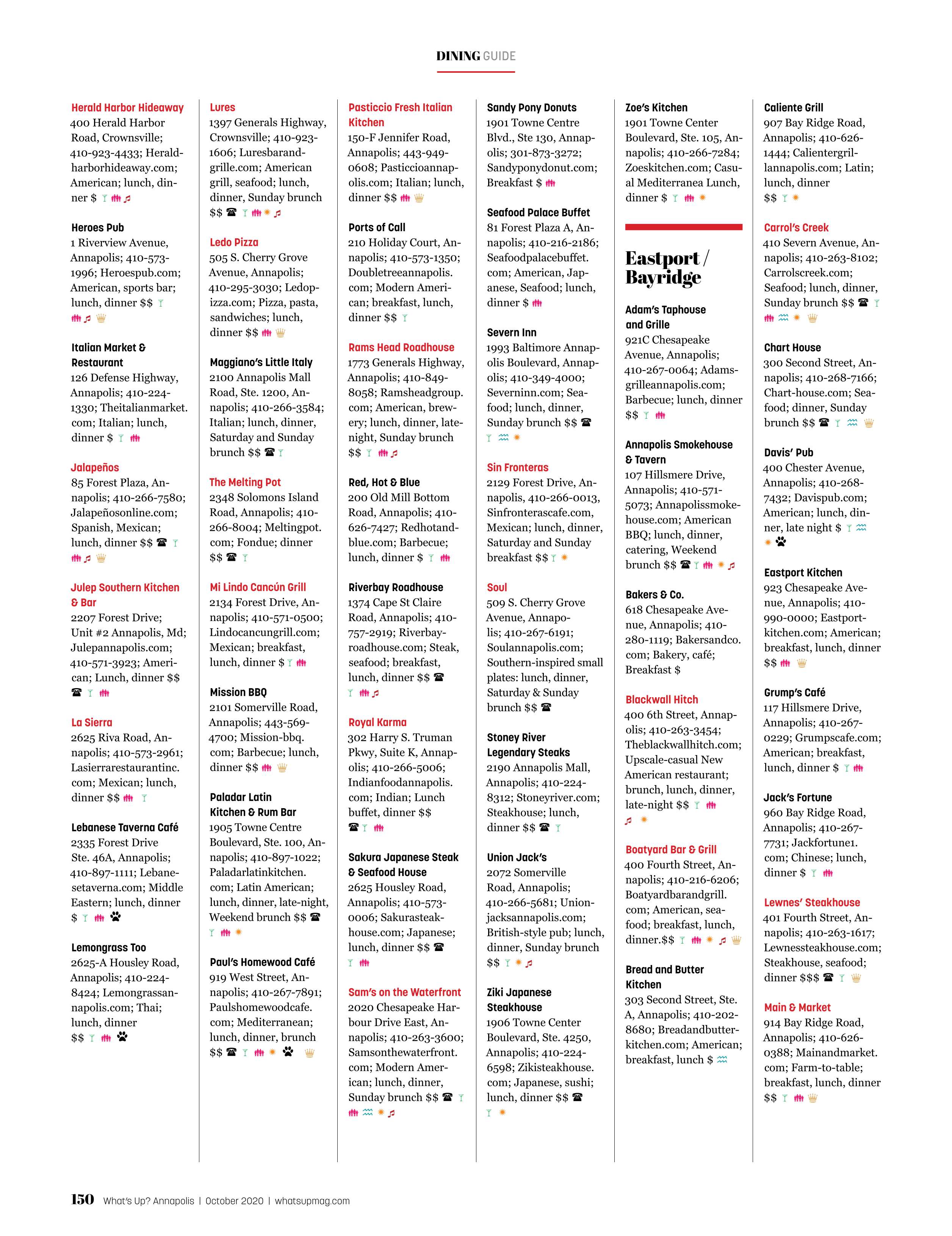 DINING GUIDE

Herald Harbor Hideaway
400 Herald Harbor Road, Crownsville; 410-923-4433; Heraldharborhideaway.com; American; lunch, dinner $

Heroes Pub
1 Riverview Avenue, Annapolis; 410-573-1996; Heroespub.com; American, sports bar; lunch, dinner $$

Italian Market & Restaurant
126 Defense Highway, Annapolis; 410-224-1330; Theitalianmarket.com; Italian; lunch, dinner $

Jalapeños
85 Forest Plaza, Annapolis; 410-266-7580; Jalapeñosonline.com; Spanish, Mexican; lunch, dinner $$

Julep Southern Kitchen & Bar
2207 Forest Drive; Unit #2 Annapolis, Md; Julepannapolis.com; 410-571-3923; American; Lunch, dinner $$

La Sierra
2625 Riva Road, Annapolis; 410-573-2961; Lasierrarestaurantinc.com; Mexican; lunch, dinner $$

Lebanese Taverna Café
2335 Forest Drive Ste. 46A, Annapolis; 410-897-1111; Lebanesetaverna.com; Middle Eastern; lunch, dinner $

Lemongrass Too
2625-A Housley Road, Annapolis; 410-224-8424; Lemongrassannapolis.com; Thai; lunch, dinner $$

Lures
1397 Generals Highway, Crownsville; 410-923-1606; Luresbarandgrille.com; American grill, seafood; lunch, dinner, Sunday brunch $$

Ledo Pizza
505 S. Cherry Grove Avenue, Annapolis; 410-295-3030; Ledopizza.com; Pizza, pasta, sandwiches; lunch, dinner $$

Maggiano's Little Italy
2100 Annapolis Mall Road, Ste. 1200, Annapolis; 410-266-3584; Italian; lunch, dinner, Saturday and Sunday brunch $$

The Melting Pot
2348 Solomons Island Road, Annapolis; 410-266-8004; Meltingpot.com; Fondue; dinner $$

Mi Lindo Cancún Grill
2134 Forest Drive, Annapolis; 410-571-0500; Lindocancungrill.com; Mexican; breakfast, lunch, dinner $

Mission BBQ
2101 Somerville Road, Annapolis; 443-569-4700; Mission-bbq.com; Barbecue; lunch, dinner $$

Paladar Latin Kitchen & Rum Bar
1905 Towne Centre Boulevard, Ste. 100, Annapolis; 410-897-1022; Paladarlatinkitchen.com; Latin American; lunch, dinner, late-night, Weekend brunch $$

Paul's Homewood Café
919 West Street, Annapolis; 410-267-7891; Paulshomewoodcafe.com; Mediterranean; lunch, dinner, brunch $$

Pasticcio Fresh Italian Kitchen
150-F Jennifer Road, Annapolis; 443-949-0608; Pasticcioannapolis.com; Italian; lunch, dinner $$

Ports of Call
210 Holiday Court, Annapolis; 410-573-1350; Doubletreeannapolis.com; Modern American; breakfast, lunch, dinner $$

Rams Head Roadhouse
1773 Generals Highway, Annapolis; 410-849-8058; Ramsheadgroup.com; American, brewery; lunch, dinner, late-night, Sunday brunch $$

Red, Hot & Blue
200 Old Mill Bottom Road, Annapolis; 410-626-7427; Redhotandblue.com; Barbecue; lunch, dinner $

Riverbay Roadhouse
1374 Cape St Claire Road, Annapolis; 410-757-2919; Riverbayroadhouse.com; Steak, seafood; breakfast, lunch, dinner $$

Royal Karma
302 Harry S. Truman Pkwy, Suite K, Annapolis; 410-266-5006; Indianfoodannapolis.com; Indian; Lunch buffet, dinner $$

Sakura Japanese Steak & Seafood House
2625 Housley Road, Annapolis; 410-573-0006; Sakurasteakhouse.com; Japanese; lunch, dinner $$

Sam's on the Waterfront
2020 Chesapeake Harbour Drive East, Annapolis; 410-263-3600; Samsonthewaterfront.com; Modern American; lunch, dinner, Sunday brunch $$

Sandy Pony Donuts
1901 Towne Centre Blvd., Ste 130, Annapolis; 301-873-3272; Sandyponydonut.com; Breakfast $

Seafood Palace Buffet
81 Forest Plaza A, Annapolis; 410-216-2186; Seafoodpalacebuffet.com; American, Japanese, Seafood; lunch, dinner $

Severn Inn
1993 Baltimore Annapolis Boulevard, Annapolis; 410-349-4000; Severninn.com; Seafood; lunch, dinner, Sunday brunch $$

Sin Fronteras
2129 Forest Drive, Annapolis, 410-266-0013, Sinfronterascafe.com, Mexican; lunch, dinner, Saturday and Sunday breakfast $$

Soul
509 S. Cherry Grove Avenue, Annapolis; 410-267-6191; Soulannapolis.com; Southern-inspired small plates: lunch, dinner, Saturday & Sunday brunch $$

Stoney River Legendary Steaks
2190 Annapolis Mall, Annapolis; 410-224-8312; Stoneyriver.com; Steakhouse; lunch, dinner $$

Union Jack's
2072 Somerville Road, Annapolis; 410-266-5681; Unionjacksannapolis.com; British-style pub; lunch, dinner, Sunday brunch $$

Ziki Japanese Steakhouse
1906 Towne Center Boulevard, Ste. 4250, Annapolis; 410-224-6598; Zikisteakhouse.com; Japanese, sushi; lunch, dinner $$

Zoe's Kitchen
1901 Towne Center Boulevard, Ste. 105, Annapolis; 410-266-7284; Zoeskitchen.com; Casual Mediterranea Lunch, dinner $

Eastport / Bayridge

Adam's Taphouse and Grille
921C Chesapeake Avenue, Annapolis; 410-267-0064; Adamsgrilleannapolis.com; Barbecue; lunch, dinner $$

Annapolis Smokehouse & Tavern
107 Hillsmere Drive, Annapolis; 410-571-5073; Annapolissmokehouse.com; American BBQ; lunch, dinner, catering, Weekend brunch $$

Bakers & Co.
618 Chesapeake Avenue, Annapolis; 410-280-1119; Bakersandco.com; Bakery, café; Breakfast $

Blackwall Hitch
400 6th Street, Annapolis; 410-263-3454; Theblackwallhitch.com; Upscale-casual New American restaurant; brunch, lunch, dinner, late-night $$

Boatyard Bar & Grill
400 Fourth Street, Annapolis; 410-216-6206; Boatyardbarandgrill.com; American, seafood; breakfast, lunch, dinner.$$

Bread and Butter Kitchen
303 Second Street, Ste. A, Annapolis; 410-202-8680; Breadandbutterkitchen.com; American; breakfast, lunch $

Caliente Grill
907 Bay Ridge Road, Annapolis; 410-626-1444; Calientergrillannapolis.com; Latin; lunch, dinner $$

Carrol's Creek
410 Severn Avenue, Annapolis; 410-263-8102; Carrolscreek.com; Seafood; lunch, dinner, Sunday brunch $$

Chart House
300 Second Street, Annapolis; 410-268-7166; Chart-house.com; Seafood; dinner, Sunday brunch $$

Davis' Pub
400 Chester Avenue, Annapolis; 410-268-7432; Davispub.com; American; lunch, dinner, late night $

Eastport Kitchen
923 Chesapeake Avenue, Annapolis; 410-990-0000; Eastportkitchen.com; American; breakfast, lunch, dinner $$

Grump's Café
117 Hillsmere Drive, Annapolis; 410-267-0229; Grumpscafe.com; American; breakfast, lunch, dinner $

Jack's Fortune
960 Bay Ridge Road, Annapolis; 410-267-7731; Jackfortune1.com; Chinese; lunch, dinner $

Lewnes' Steakhouse
401 Fourth Street, Annapolis; 410-263-1617; Lewnessteakhouse.com; Steakhouse, seafood; dinner $$$

Main & Market
914 Bay Ridge Road, Annapolis; 410-626-0388; Mainandmarket.com; Farm-to-table; breakfast, lunch, dinner $$

150 What's Up? Annapolis | October 2020 | whatsupmag.com